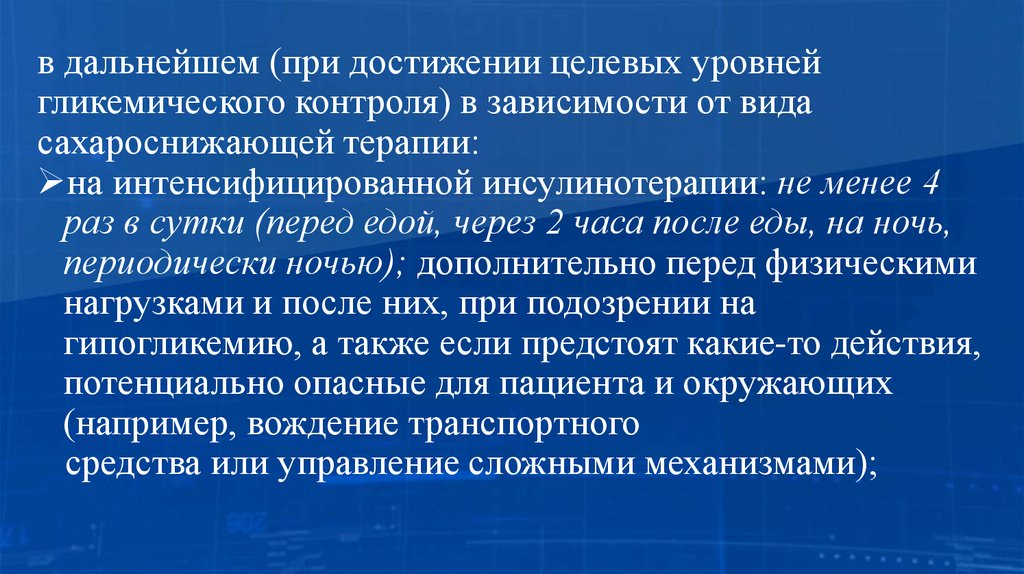 в дальнейшем (при достижении целевых уровней гликемического контроля) в зависимости от вида сахароснижающей терапии:

➢на интенсифицированной инсулинотерапии: не менее 4 раз в сутки (перед едой, через 2 часа после еды, на ночь, периодически ночью); дополнительно перед физическими нагрузками и после них, при подозрении на гипогликемию, а также если предстоят какие-то действия, потенциально опасные для пациента и окружающих (например, вождение транспортного средства или управление сложными механизмами);